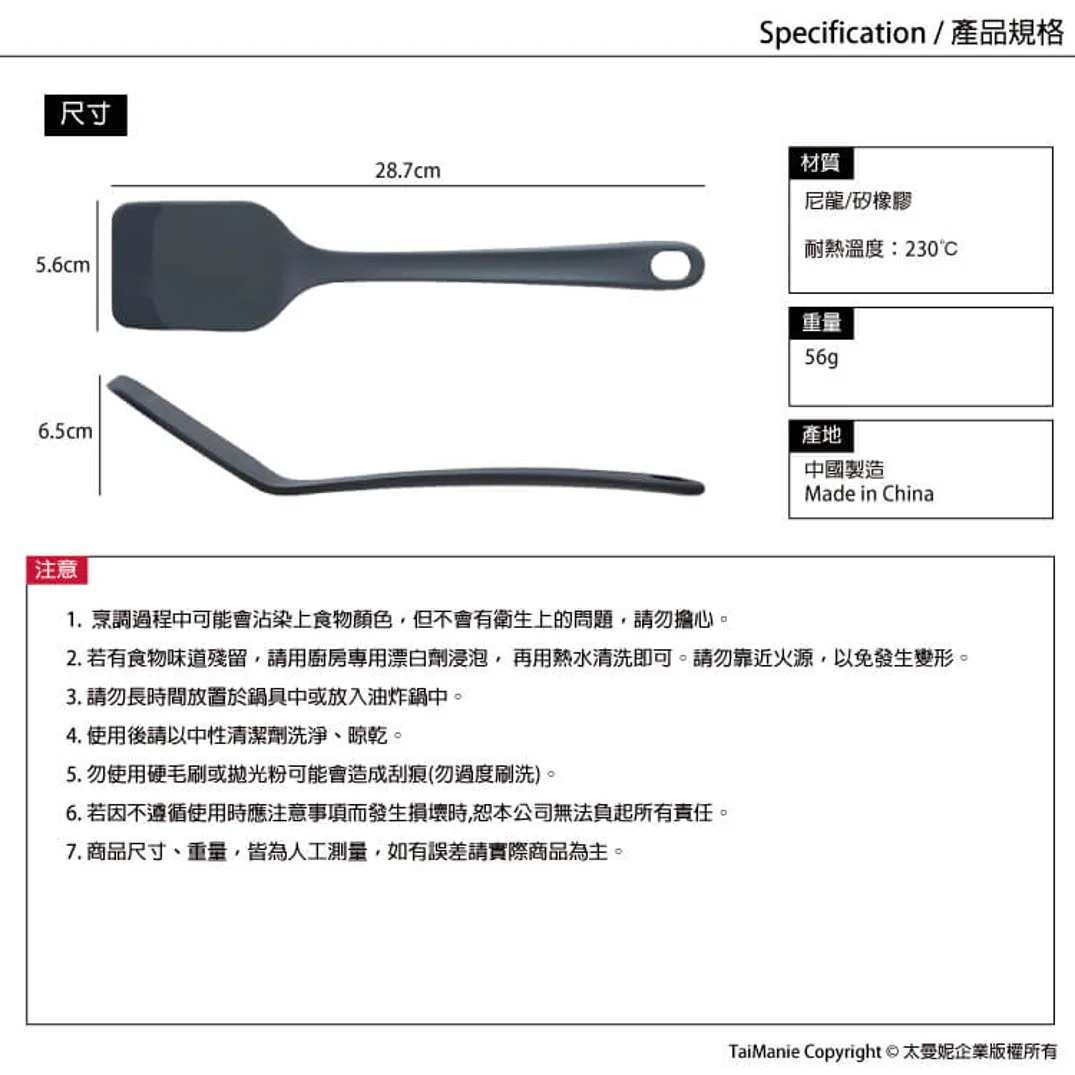 Specification / 產品規格

尺寸

28.7cm

5.6cm

6.5cm

材質

尼龍/矽橡膠

耐熱溫度：230℃

重量

56g

產地

中國製造
Made in China

注意

1. 烹調過程中可能會沾染上食物顏色，但不會有衛生上的問題，請勿擔心。

2. 若有食物味道殘留，請用廚房專用漂白劑浸泡， 再用熱水清洗即可。請勿靠近火源，以免發生變形。

3. 請勿長時間放置於鍋具中或放入油炸鍋中。

4. 使用後請以中性清潔劑洗淨、晾乾。

5. 勿使用硬毛刷或拋光粉可能會造成刮痕(勿過度刷洗)。

6. 若因不遵循使用時應注意事項而發生損壞時,恕本公司無法負起所有責任。

7. 商品尺寸、重量，皆為人工測量，如有誤差請實際商品為主。

TaiManie Copyright © 太曼妮企業版權所有